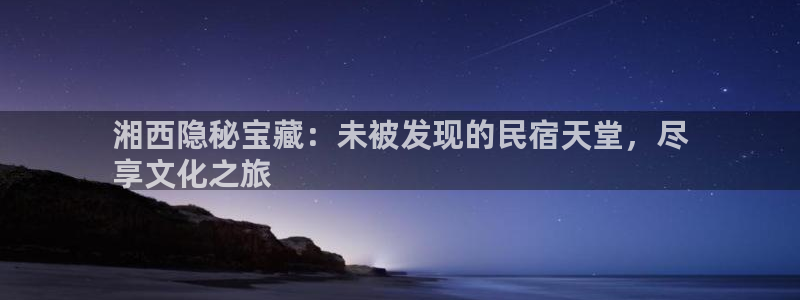 湘西隐秘宝藏：未被发现的民宿天堂，尽享文化之旅